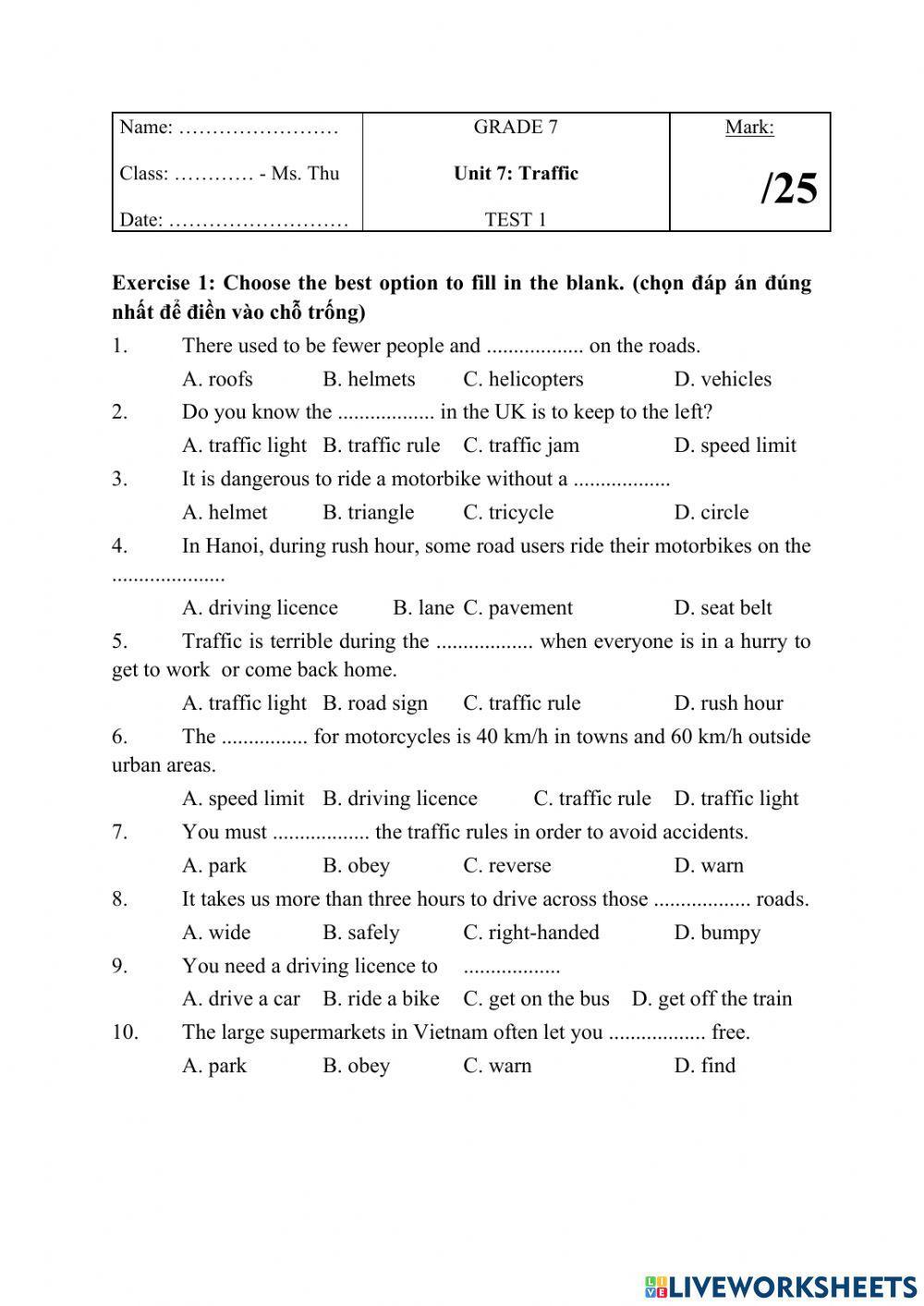 | Name: …………………… | GRADE 7 | Mark: |
|---|---|---|
| Class: ………… - Ms. Thu | **Unit 7: Traffic** | **/25** |
| Date: ……………………… | TEST 1 | |

**Exercise 1: Choose the best option to fill in the blank. (chọn đáp án đúng nhất để điền vào chỗ trống)**

1. There used to be fewer people and .................. on the roads.
A. roofs B. helmets C. helicopters D. vehicles

2. Do you know the .................. in the UK is to keep to the left?
A. traffic light B. traffic rule C. traffic jam D. speed limit

3. It is dangerous to ride a motorbike without a ..................
A. helmet B. triangle C. tricycle D. circle

4. In Hanoi, during rush hour, some road users ride their motorbikes on the .....................
A. driving licence B. lane C. pavement D. seat belt

5. Traffic is terrible during the .................. when everyone is in a hurry to get to work or come back home.
A. traffic light B. road sign C. traffic rule D. rush hour

6. The ................ for motorcycles is 40 km/h in towns and 60 km/h outside urban areas.
A. speed limit B. driving licence C. traffic rule D. traffic light

7. You must .................. the traffic rules in order to avoid accidents.
A. park B. obey C. reverse D. warn

8. It takes us more than three hours to drive across those .................. roads.
A. wide B. safely C. right-handed D. bumpy

9. You need a driving licence to ..................
A. drive a car B. ride a bike C. get on the bus D. get off the train

10. The large supermarkets in Vietnam often let you .................. free.
A. park B. obey C. warn D. find

LIVEWORKSHEETS